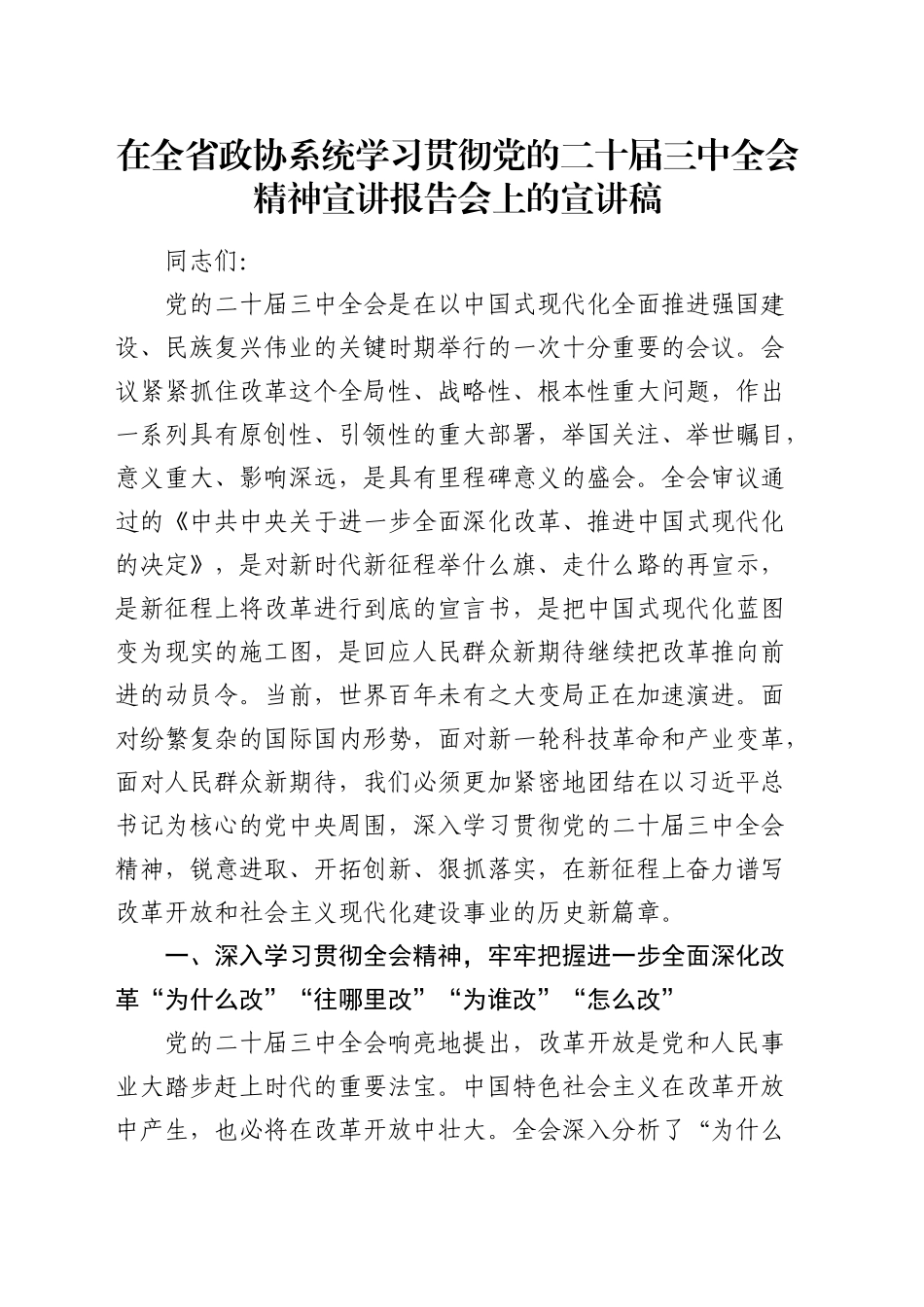 在全省政协系统学习贯彻党的二十届三中全会精神宣讲报告会上的宣讲稿

同志们:

党的二十届三中全会是在以中国式现代化全面推进强国建设、民族复兴伟业的关键时期举行的一次十分重要的会议。会议紧紧抓住改革这个全局性、战略性、根本性重大问题，作出一系列具有原创性、引领性的重大部署，举国关注、举世瞩目，意义重大、影响深远，是具有里程碑意义的盛会。全会审议通过的《中共中央关于进一步全面深化改革、推进中国式现代化的决定》，是对新时代新征程举什么旗、走什么路的再宣示，是新征程上将改革进行到底的宣言书，是把中国式现代化蓝图变为现实的施工图，是回应人民群众新期待继续把改革推向前进的动员令。当前，世界百年未有之大变局正在加速演进。面对纷繁复杂的国际国内形势，面对新一轮科技革命和产业变革，面对人民群众新期待，我们必须更加紧密地团结在以习近平总书记为核心的党中央周围，深入学习贯彻党的二十届三中全会精神，锐意进取、开拓创新、狠抓落实，在新征程上奋力谱写改革开放和社会主义现代化建设事业的历史新篇章。

一、深入学习贯彻全会精神，牢牢把握进一步全面深化改革“为什么改”“往哪里改”“为谁改”“怎么改”

党的二十届三中全会响亮地提出，改革开放是党和人民事业大踏步赶上时代的重要法宝。中国特色社会主义在改革开放中产生，也必将在改革开放中壮大。全会深入分析了“为什么